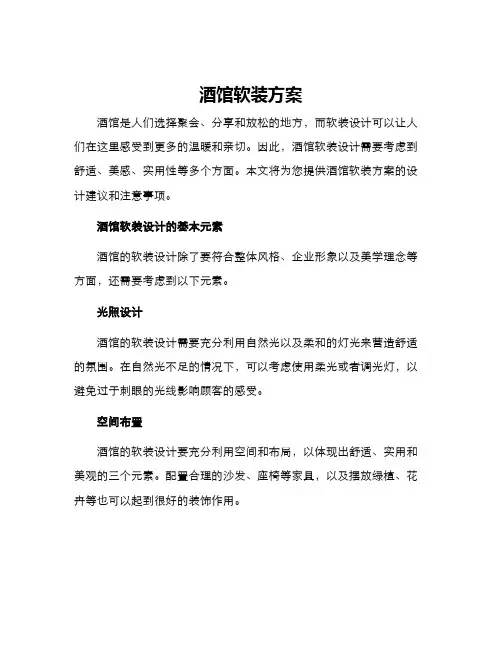 酒馆软装方案

酒馆是人们选择聚会、分享和放松的地方，而软装设计可以让人们在这里感受到更多的温暖和亲切。因此，酒馆软装设计需要考虑到舒适、美感、实用性等多个方面。本文将为您提供酒馆软装方案的设计建议和注意事项。

酒馆软装设计的基本元素

酒馆的软装设计除了要符合整体风格、企业形象以及美学理念等方面，还需要考虑到以下元素。

光照设计

酒馆的软装设计需要充分利用自然光以及柔和的灯光来营造舒适的氛围。在自然光不足的情况下，可以考虑使用柔光或者调光灯，以避免过于刺眼的光线影响顾客的感受。

空间布置

酒馆的软装设计要充分利用空间和布局，以体现出舒适、实用和美观的三个元素。配置合理的沙发、座椅等家具，以及摆放绿植、花卉等也可以起到很好的装饰作用。